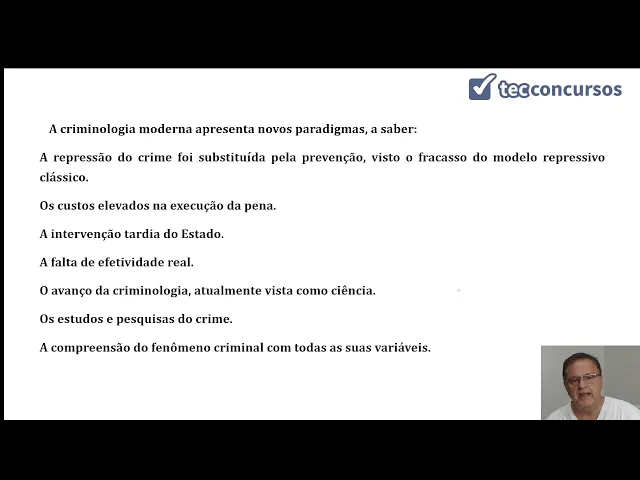 tecconcursos

A criminologia moderna apresenta novos paradigmas, a saber:

A repressão do crime foi substituída pela prevenção, visto o fracasso do modelo repressivo clássico.

Os custos elevados na execução da pena.

A intervenção tardia do Estado.

A falta de efetividade real.

O avanço da criminologia, atualmente vista como ciência.

Os estudos e pesquisas do crime.

A compreensão do fenômeno criminal com todas as suas variáveis.